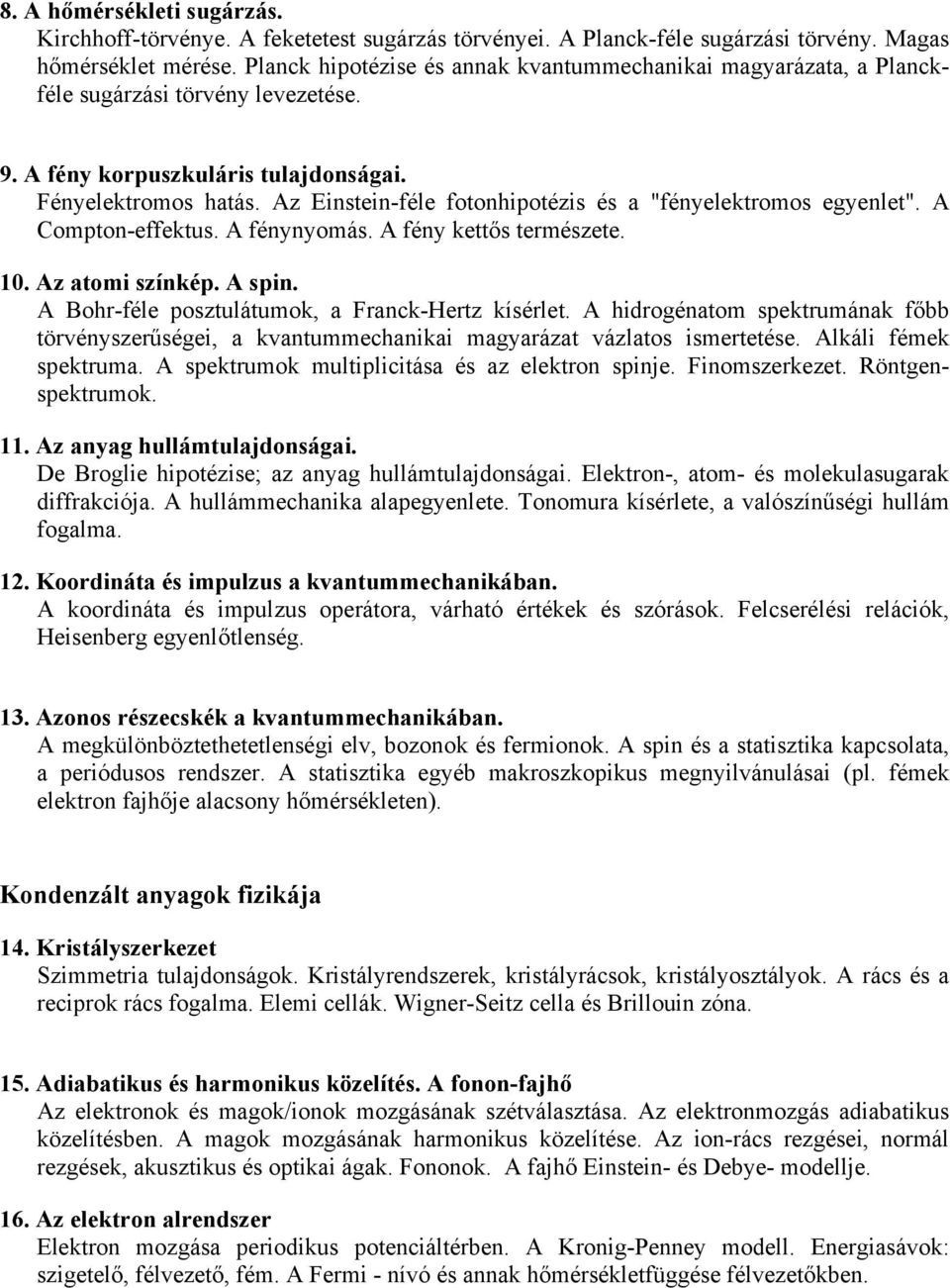 8. A hőmérsékleti sugárzás.
Kirchhoff-törvénye. A feketetest sugárzás törvényei. A Planck-féle sugárzási törvény. Magas hőmérséklet mérése. Planck hipotézise és annak kvantummechanikai magyarázata, a Planck-féle sugárzási törvény levezetése.

9. A fény korpuszkuláris tulajdonságai.
Fényelektromos hatás. Az Einstein-féle fotonhipotézis és a "fényelektromos egyenlet". A Compton-effektus. A fénynyomás. A fény kettős természete.

10. Az atomi színkép. A spin.
A Bohr-féle posztulátumok, a Franck-Hertz kísérlet. A hidrogénatom spektrumának főbb törvényszerűségei, a kvantummechanikai magyarázat vázlatos ismertetése. Alkáli fémek spektruma. A spektrumok multiplicitása és az elektron spinje. Finomszerkezet. Röntgenspektrumok.

11. Az anyag hullámtulajdonságai.
De Broglie hipotézise; az anyag hullámtulajdonságai. Elektron-, atom- és molekulasugarak diffrakciója. A hullámmechanika alapegyenlete. Tonomura kísérlete, a valószínűségi hullám fogalma.

12. Koordináta és impulzus a kvantummechanikában.
A koordináta és impulzus operátora, várható értékek és szórások. Felcserélési relációk, Heisenberg egyenlőtlenség.

13. Azonos részecskék a kvantummechanikában.
A megkülönböztethetetlenségi elv, bozonok és fermionok. A spin és a statisztika kapcsolata, a periódusos rendszer. A statisztika egyéb makroszkopikus megnyilvánulásai (pl. fémek elektron fajhője alacsony hőmérsékleten).

Kondenzált anyagok fizikája

14. Kristályszerkezet
Szimmetria tulajdonságok. Kristályrendszerek, kristályrácsok, kristályosztályok. A rács és a reciprok rács fogalma. Elemi cellák. Wigner-Seitz cella és Brillouin zóna.

15. Adiabatikus és harmonikus közelítés. A fonon-fajhő
Az elektronok és magok/ionok mozgásának szétválasztása. Az elektronmozgás adiabatikus közelítésben. A magok mozgásának harmonikus közelítése. Az ion-rács rezgései, normál rezgések, akusztikus és optikai ágak. Fononok. A fajhő Einstein- és Debye- modellje.

16. Az elektron alrendszer
Elektron mozgása periodikus potenciáltérben. A Kronig-Penney modell. Energiasávok: szigetelő, félvezető, fém. A Fermi - nívó és annak hőmérsékletfüggése félvezetőkben.